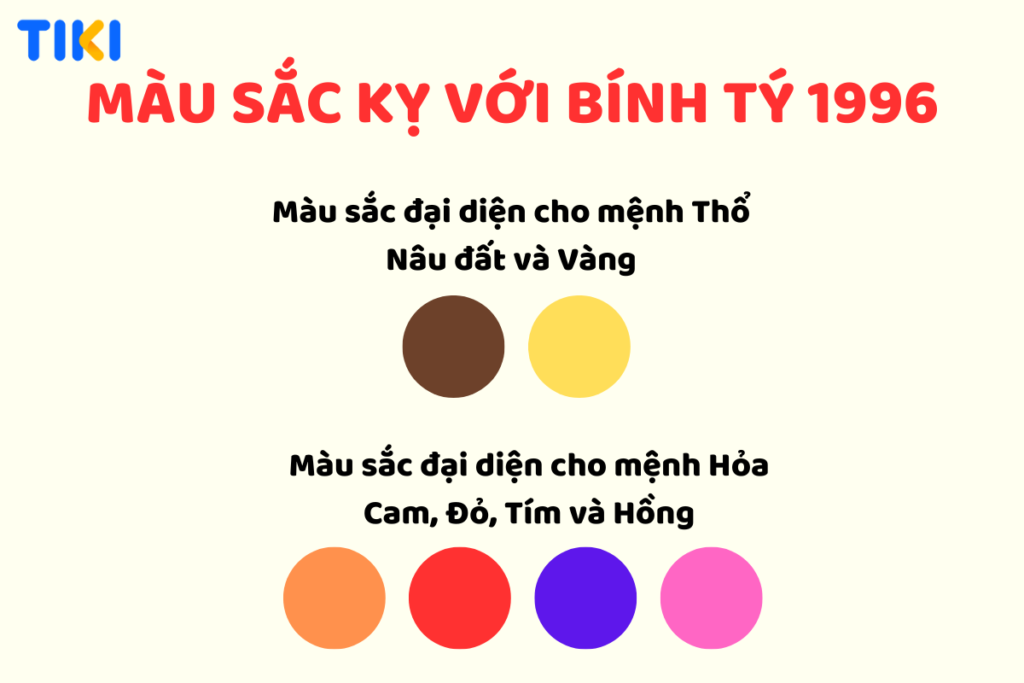 TIKI

MÀU SẮC KỴ VỚI BÍNH TÝ 1996

Màu sắc đại diện cho mệnh Thổ
Nâu đất và Vàng

Màu sắc đại diện cho mệnh Hỏa
Cam, Đỏ, Tím và Hồng